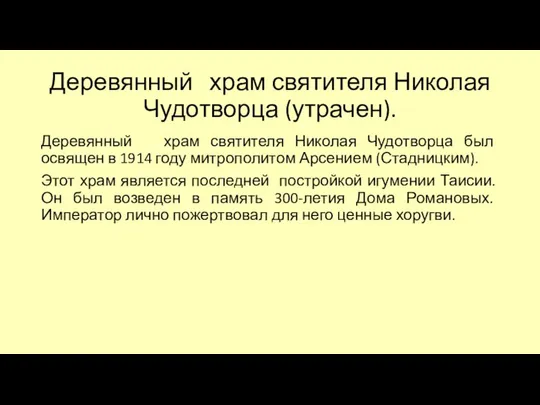 Деревянный храм святителя Николая Чудотворца (утрачен).

Деревянный храм святителя Николая Чудотворца был освящен в 1914 году митрополитом Арсением (Стадницким).

Этот храм является последней постройкой игумении Таисии. Он был возведен в память 300-летия Дома Романовых. Император лично пожертвовал для него ценные хоругви.